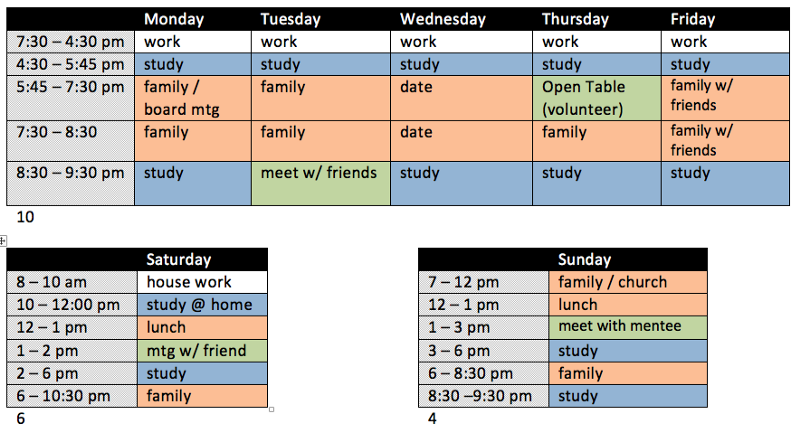 | | Monday | Tuesday | Wednesday | Thursday | Friday |
|---|---|---|---|---|---|
| 7:30 – 4:30 pm | work | work | work | work | work |
| 4:30 – 5:45 pm | study | study | study | study | study |
| 5:45 – 7:30 pm | family / board mtg | family | date | Open Table (volunteer) | family w/ friends |
| 7:30 – 8:30 | family | family | date | family | family w/ friends |
| 8:30 – 9:30 pm | study | meet w/ friends | study | study | study |

10

| | Saturday |
|---|---|
| 8 – 10 am | house work |
| 10 – 12:00 pm | study @ home |
| 12 – 1 pm | lunch |
| 1 – 2 pm | mtg w/ friend |
| 2 – 6 pm | study |
| 6 – 10:30 pm | family |

6

| | Sunday |
|---|---|
| 7 – 12 pm | family / church |
| 12 – 1 pm | lunch |
| 1 – 3 pm | meet with mentee |
| 3 – 6 pm | study |
| 6 – 8:30 pm | family |
| 8:30 –9:30 pm | study |

4